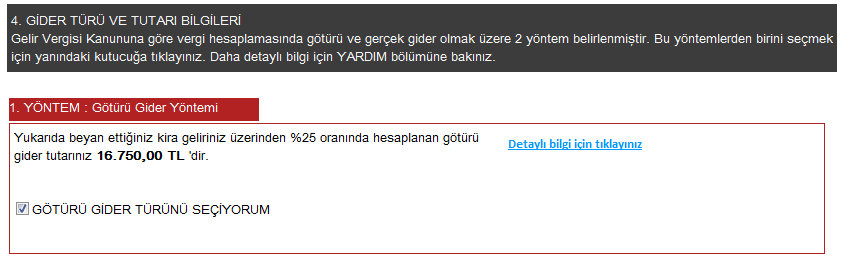 4. GİDER TÜRÜ VE TUTARI BİLGİLERİ
Gelir Vergisi Kanununa göre vergi hesaplamasında götürü ve gerçek gider olmak üzere 2 yöntem belirlenmiştir. Bu yöntemlerden birini seçmek için yanındaki kutucuğa tıklayınız. Daha detaylı bilgi için YARDIM bölümüne bakınız.

1. YÖNTEM : Götürü Gider Yöntemi

Yukarıda beyan ettiğiniz kira geliriniz üzerinden %25 oranında hesaplanan götürü gider tutarınız 16.750,00 TL 'dir.

Detaylı bilgi için tıklayınız

GÖTÜRÜ GİDER TÜRÜNÜ SEÇİYORUM